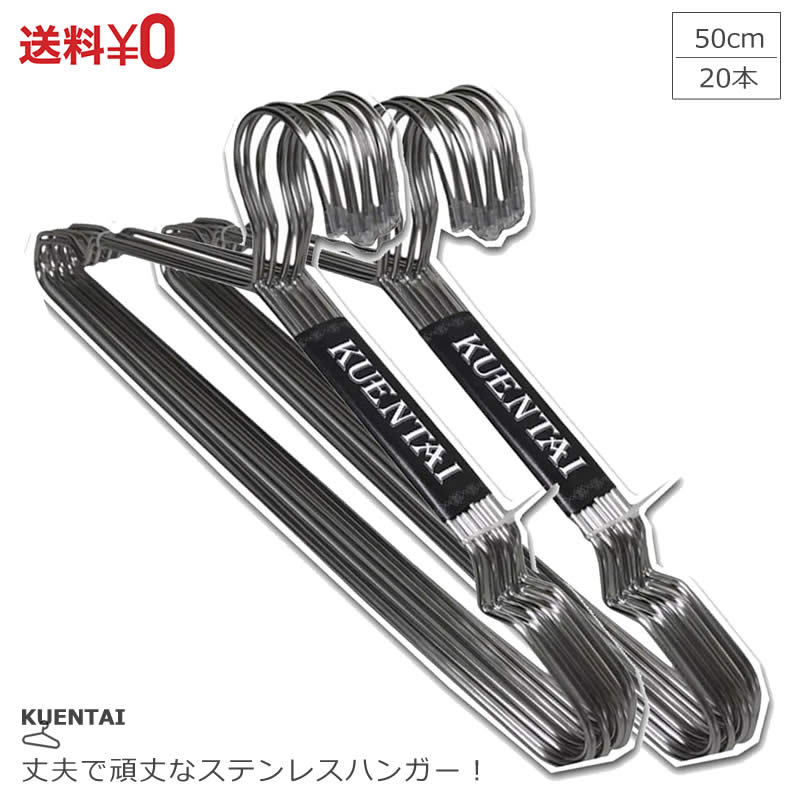 送料¥0

50cm
20本

KUENTAI

KUENTAI

KUENTAI
丈夫で頑丈なステンレスハンガー！